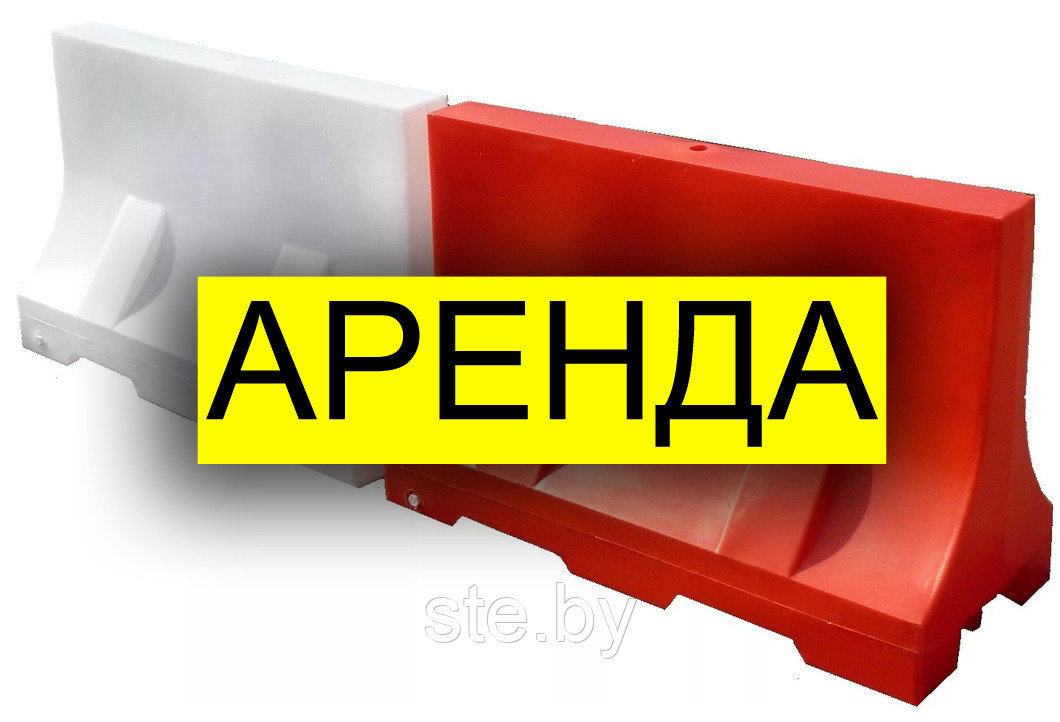 АРЕНДА

ste.by